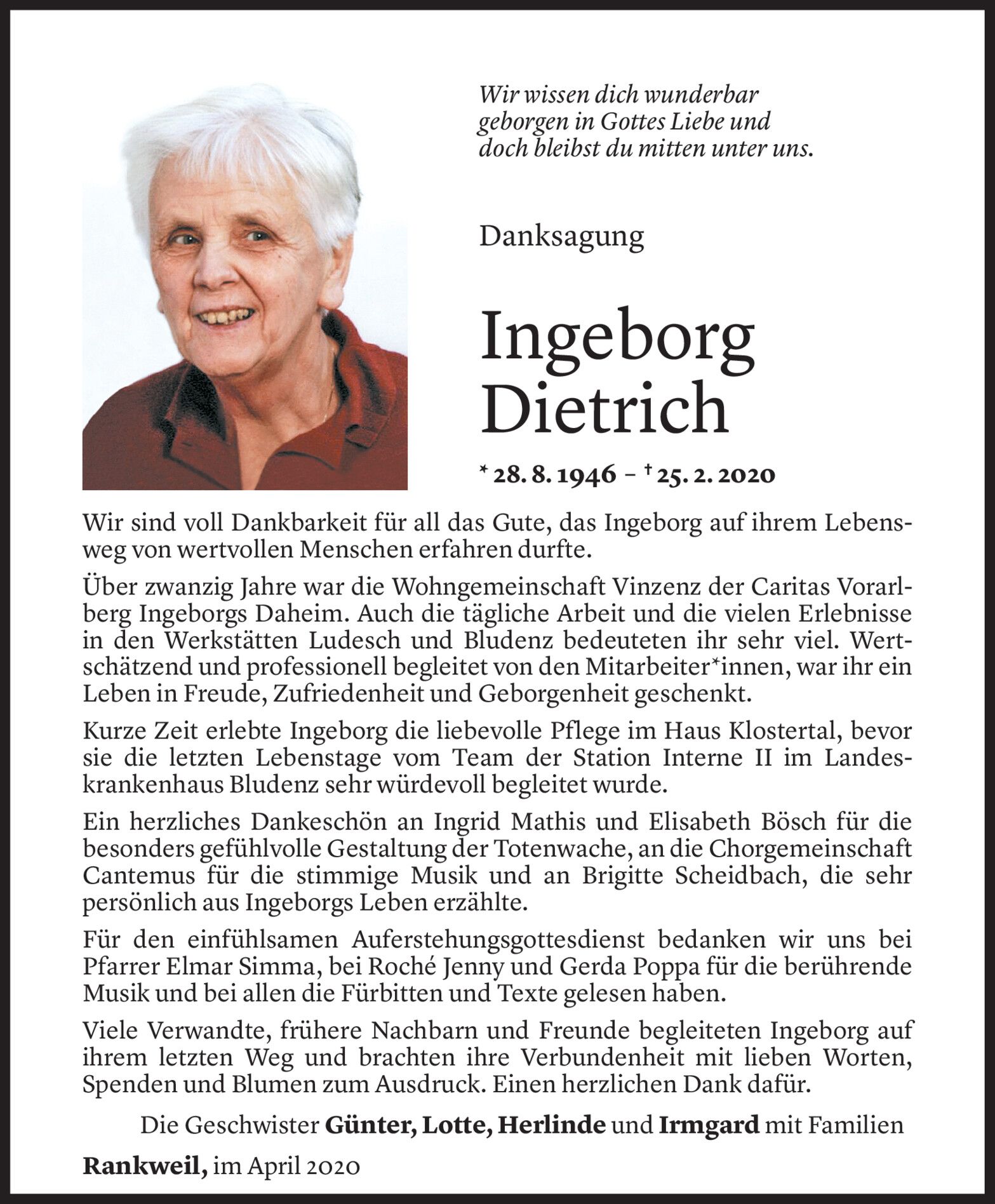 Wir wissen dich wunderbar geborgen in Gottes Liebe und doch bleibst du mitten unter uns.

Danksagung

Ingeborg Dietrich

* 28. 8. 1946 – † 25. 2. 2020

Wir sind voll Dankbarkeit für all das Gute, das Ingeborg auf ihrem Lebensweg von wertvollen Menschen erfahren durfte.

Über zwanzig Jahre war die Wohngemeinschaft Vinzenz der Caritas Vorarlberg Ingeborgs Daheim. Auch die tägliche Arbeit und die vielen Erlebnisse in den Werkstätten Ludesch und Bludenz bedeuteten ihr sehr viel. Wertschätzend und professionell begleitet von den Mitarbeiter*innen, war ihr ein Leben in Freude, Zufriedenheit und Geborgenheit geschenkt.

Kurze Zeit erlebte Ingeborg die liebevolle Pflege im Haus Klostertal, bevor sie die letzten Lebenstage vom Team der Station Interne II im Landeskrankenhaus Bludenz sehr würdevoll begleitet wurde.

Ein herzliches Dankeschön an Ingrid Mathis und Elisabeth Bösch für die besonders gefühlvolle Gestaltung der Totenwache, an die Chorgemeinschaft Cantemus für die stimmige Musik und an Brigitte Scheidbach, die sehr persönlich aus Ingeborgs Leben erzählte.

Für den einfühlsamen Auferstehungsgottesdienst bedanken wir uns bei Pfarrer Elmar Simma, bei Roché Jenny und Gerda Poppa für die berührende Musik und bei allen die Fürbitten und Texte gelesen haben.

Viele Verwandte, frühere Nachbarn und Freunde begleiteten Ingeborg auf ihrem letzten Weg und brachten ihre Verbundenheit mit lieben Worten, Spenden und Blumen zum Ausdruck. Einen herzlichen Dank dafür.

Die Geschwister Günter, Lotte, Herlinde und Irmgard mit Familien

Rankweil, im April 2020